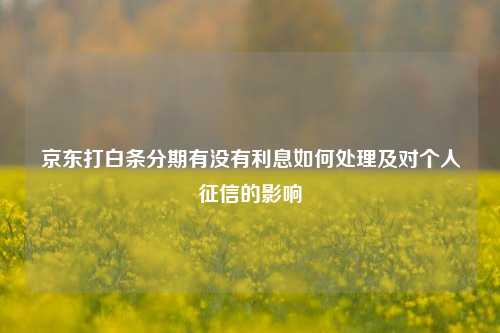 京东打白条分期有没有利息如何处理及对个人征信的影响